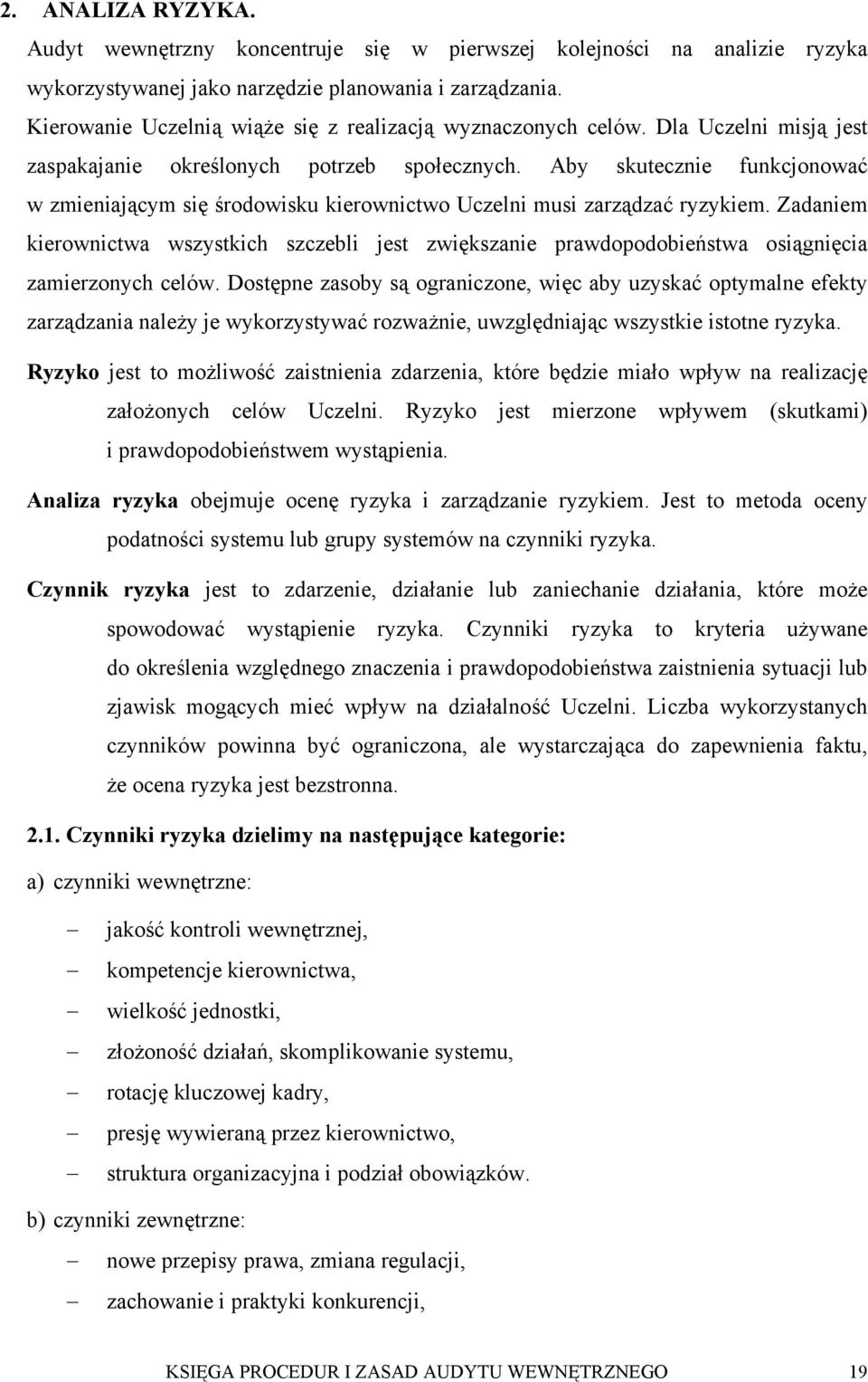 2. ANALIZA RYZYKA.

Audyt wewnętrzny koncentruje się w pierwszej kolejności na analizie ryzyka wykorzystywanej jako narzędzie planowania i zarządzania.

Kierowanie Uczelnią wiąże się z realizacją wyznaczonych celów. Dla Uczelni misją jest zaspakajanie określonych potrzeb społecznych. Aby skutecznie funkcjonować w zmieniającym się środowisku kierownictwo Uczelni musi zarządzać ryzykiem. Zadaniem kierownictwa wszystkich szczebli jest zwiększanie prawdopodobieństwa osiągnięcia zamierzonych celów. Dostępne zasoby są ograniczone, więc aby uzyskać optymalne efekty zarządzania należy je wykorzystywać rozważnie, uwzględniając wszystkie istotne ryzyka.

Ryzyko jest to możliwość zaistnienia zdarzenia, które będzie miało wpływ na realizację założonych celów Uczelni. Ryzyko jest mierzone wpływem (skutkami) i prawdopodobieństwem wystąpienia.

Analiza ryzyka obejmuje ocenę ryzyka i zarządzanie ryzykiem. Jest to metoda oceny podatności systemu lub grupy systemów na czynniki ryzyka.

Czynnik ryzyka jest to zdarzenie, działanie lub zaniechanie działania, które może spowodować wystąpienie ryzyka. Czynniki ryzyka to kryteria używane do określenia względnego znaczenia i prawdopodobieństwa zaistnienia sytuacji lub zjawisk mogących mieć wpływ na działalność Uczelni. Liczba wykorzystanych czynników powinna być ograniczona, ale wystarczająca do zapewnienia faktu, że ocena ryzyka jest bezstronna.

2.1. Czynniki ryzyka dzielimy na następujące kategorie:

a) czynniki wewnętrzne:

– jakość kontroli wewnętrznej,
– kompetencje kierownictwa,
– wielkość jednostki,
– złożoność działań, skomplikowanie systemu,
– rotację kluczowej kadry,
– presję wywieraną przez kierownictwo,
– struktura organizacyjna i podział obowiązków.

b) czynniki zewnętrzne:

– nowe przepisy prawa, zmiana regulacji,
– zachowanie i praktyki konkurencji,

KSIĘGA PROCEDUR I ZASAD AUDYTU WEWNĘTRZNEGO 19